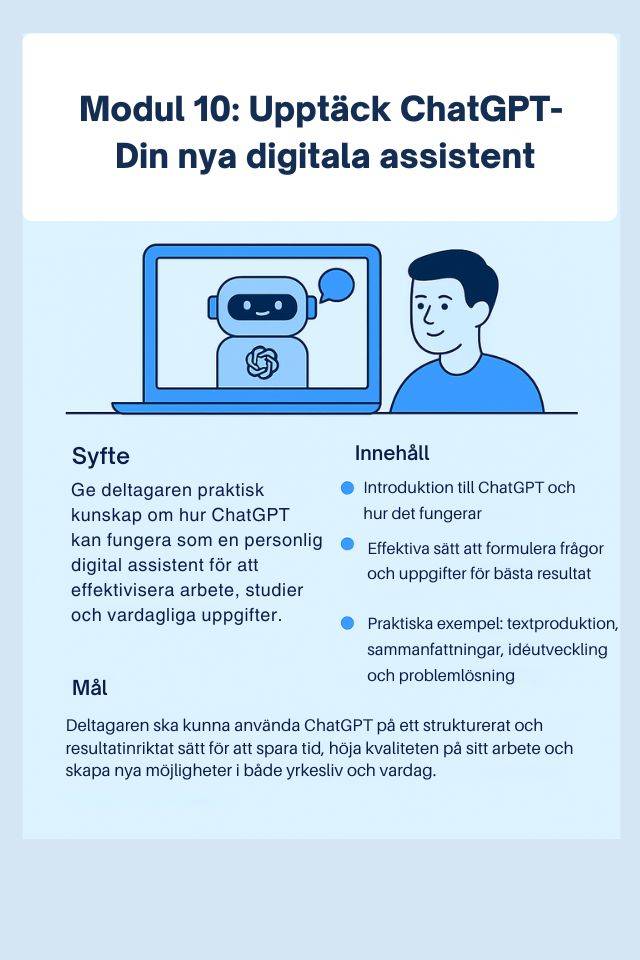 Modul 10: Upptäck ChatGPT-
Din nya digitala assistent

Syfte

Ge deltagaren praktisk kunskap om hur ChatGPT kan fungera som en personlig digital assistent för att effektivisera arbete, studier och vardagliga uppgifter.

Innehåll

• Introduktion till ChatGPT och hur det fungerar
• Effektiva sätt att formulera frågor och uppgifter för bästa resultat
• Praktiska exempel: textproduktion, sammanfattningar, idéutveckling och problemlösning

Mål

Deltagaren ska kunna använda ChatGPT på ett strukturerat och resultatinriktat sätt för att spara tid, höja kvaliteten på sitt arbete och skapa nya möjligheter i både yrkesliv och vardag.